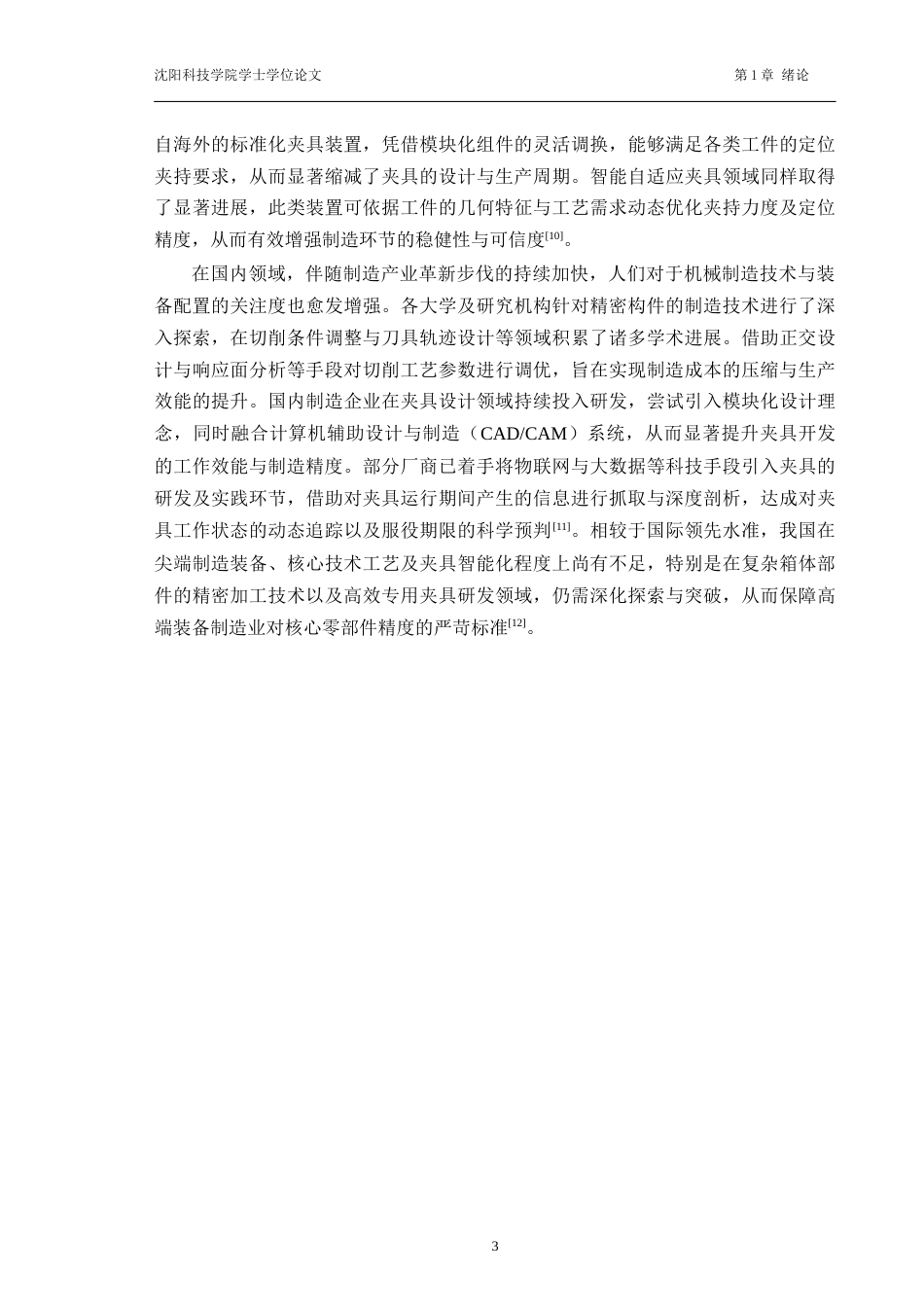 沈阳科技学院学士学位论文 第 1 章 绪论

自海外的标准化夹具装置，凭借模块化组件的灵活调换，能够满足各类工件的定位夹持要求，从而显著缩减了夹具的设计与生产周期。智能自适应夹具领域同样取得了显著进展，此类装置可依据工件的几何特征与工艺需求动态优化夹持力度及定位精度，从而有效增强制造环节的稳健性与可信度$^{[10]}$。

在国内领域，伴随制造产业革新步伐的持续加快，人们对于机械制造技术与装备配置的关注度也愈发增强。各大学及研究机构针对精密构件的制造技术进行了深入探索，在切削条件调整与刀具轨迹设计等领域积累了诸多学术进展。借助正交设计与响应面分析等手段对切削工艺参数进行调优，旨在实现制造成本的压缩与生产效能的提升。国内制造企业在夹具设计领域持续投入研发，尝试引入模块化设计理念，同时融合计算机辅助设计与制造（CAD/CAM）系统，从而显著提升夹具开发的工作效能与制造精度。部分厂商已着手将物联网与大数据等科技手段引入夹具的研发及实践环节，借助对夹具运行期间产生的信息进行抓取与深度剖析，达成对夹具工作状态的动态追踪以及服役期限的科学预判$^{[11]}$。相较于国际领先水准，我国在尖端制造装备、核心技术工艺及夹具智能化程度上尚有不足，特别是在复杂箱体部件的精密加工技术以及高效专用夹具研发领域，仍需深化探索与突破，从而保障高端装备制造业对核心零部件精度的严苛标准$^{[12]}$。

3